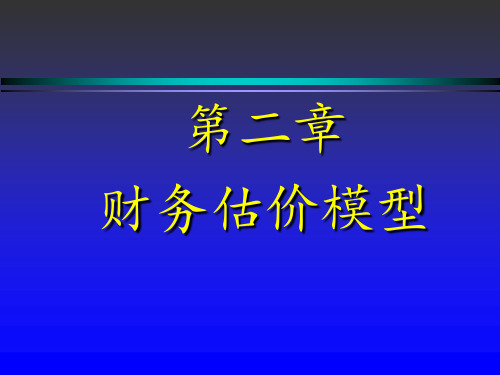 第二章
财务估价模型